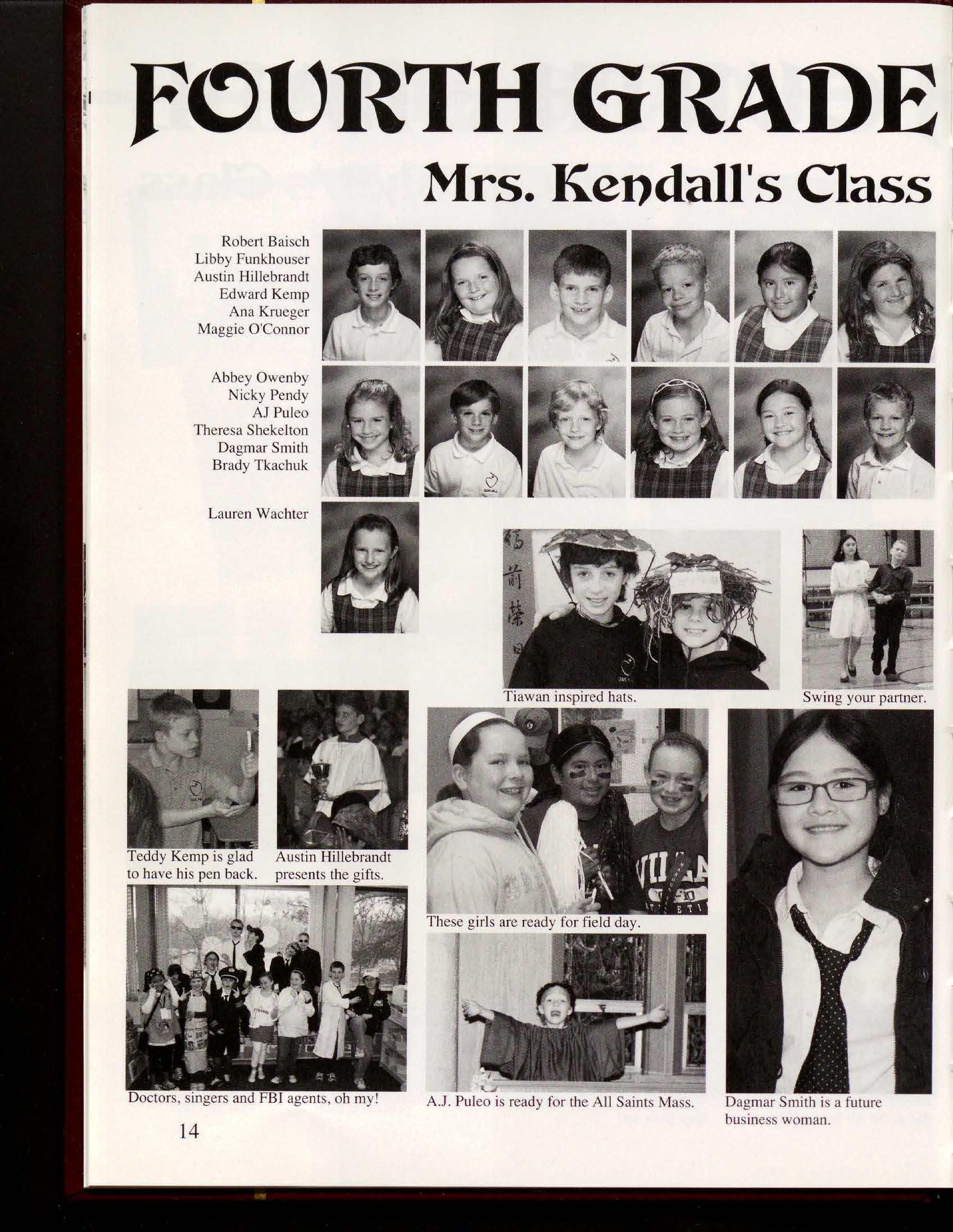 FOURTH GRADE

Mrs. Kendall's Class

Robert Baisch
Libby Funkhouser
Austin Hillebrandt
Edward Kemp
Ana Krueger
Maggie O'Connor

Abbey Owenby
Nicky Pendy
AJ Puleo
Theresa Shekelton
Dagmar Smith
Brady Tkachuk

Lauren Wachter

Tiawan inspired hats.

Swing your partner.

Teddy Kemp is glad to have his pen back.

Austin Hillebrandt presents the gifts.

These girls are ready for field day.

Doctors, singers and FBI agents, oh my!

A.J. Puleo is ready for the All Saints Mass.

Dagmar Smith is a future business woman.

14